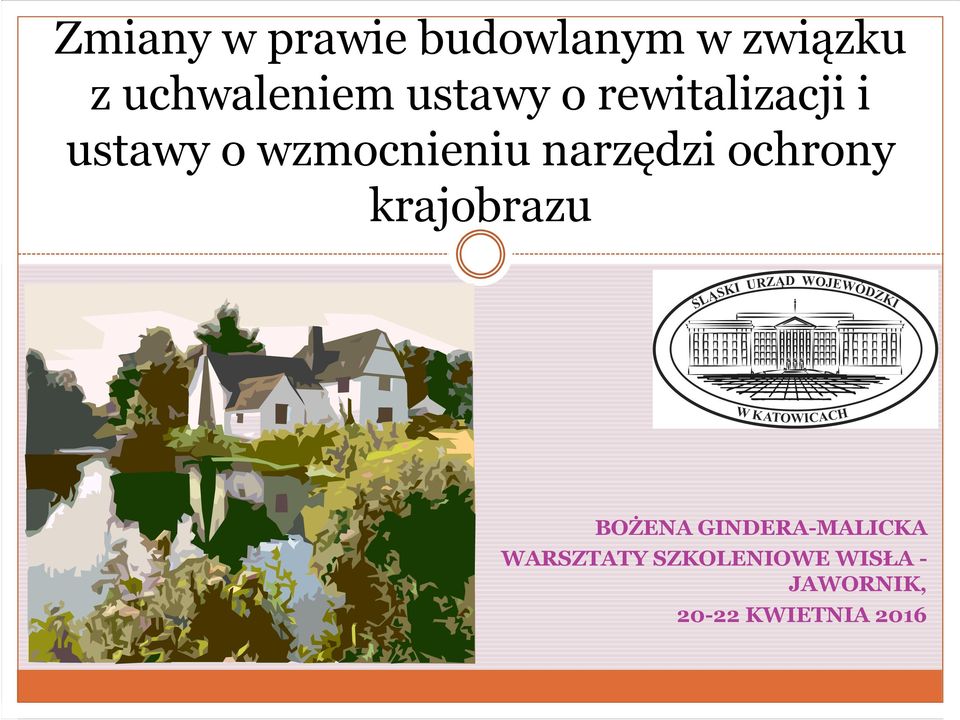 Zmiany w prawie budowlanym w związku z uchwaleniem ustawy o rewitalizacji i ustawy o wzmocnieniu narzędzi ochrony krajobrazu

ŚLĄSKI URZĄD WOJEWÓDZKI
W KATOWICACH

BOŻENA GINDERA-MALICKA
WARSZTATY SZKOLENIOWE WISŁA - JAWORNIK,
20-22 KWIETNIA 2016